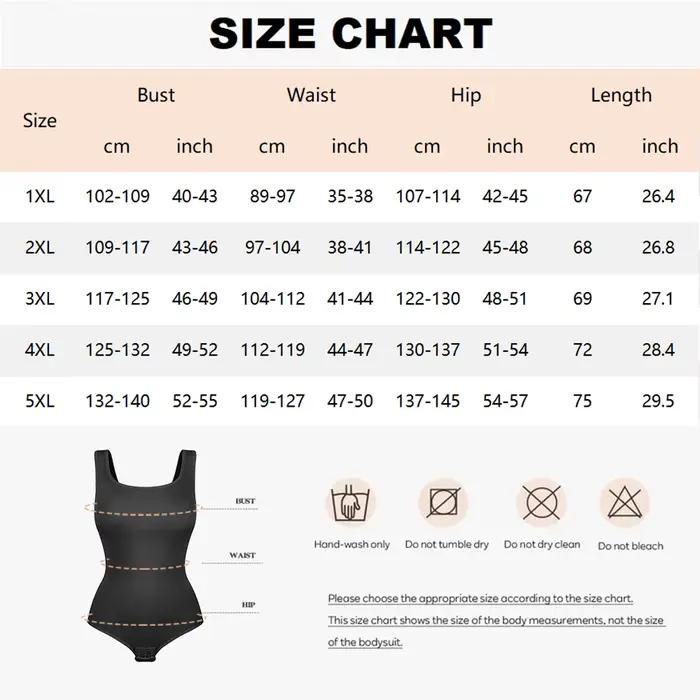 SIZE CHART

| Size | Bust cm | Bust inch | Waist cm | Waist inch | Hip cm | Hip inch | Length cm | Length inch |
|---|---|---|---|---|---|---|---|---|
| 1XL | 102-109 | 40-43 | 89-97 | 35-38 | 107-114 | 42-45 | 67 | 26.4 |
| 2XL | 109-117 | 43-46 | 97-104 | 38-41 | 114-122 | 45-48 | 68 | 26.8 |
| 3XL | 117-125 | 46-49 | 104-112 | 41-44 | 122-130 | 48-51 | 69 | 27.1 |
| 4XL | 125-132 | 49-52 | 112-119 | 44-47 | 130-137 | 51-54 | 72 | 28.4 |
| 5XL | 132-140 | 52-55 | 119-127 | 47-50 | 137-145 | 54-57 | 75 | 29.5 |

BUST
WAIST
HIP

Hand-wash only
Do not tumble dry
Do not dry clean
Do not bleach

Please choose the appropriate size according to the size chart.
This size chart shows the size of the body measurements, not the size of the bodysuit.